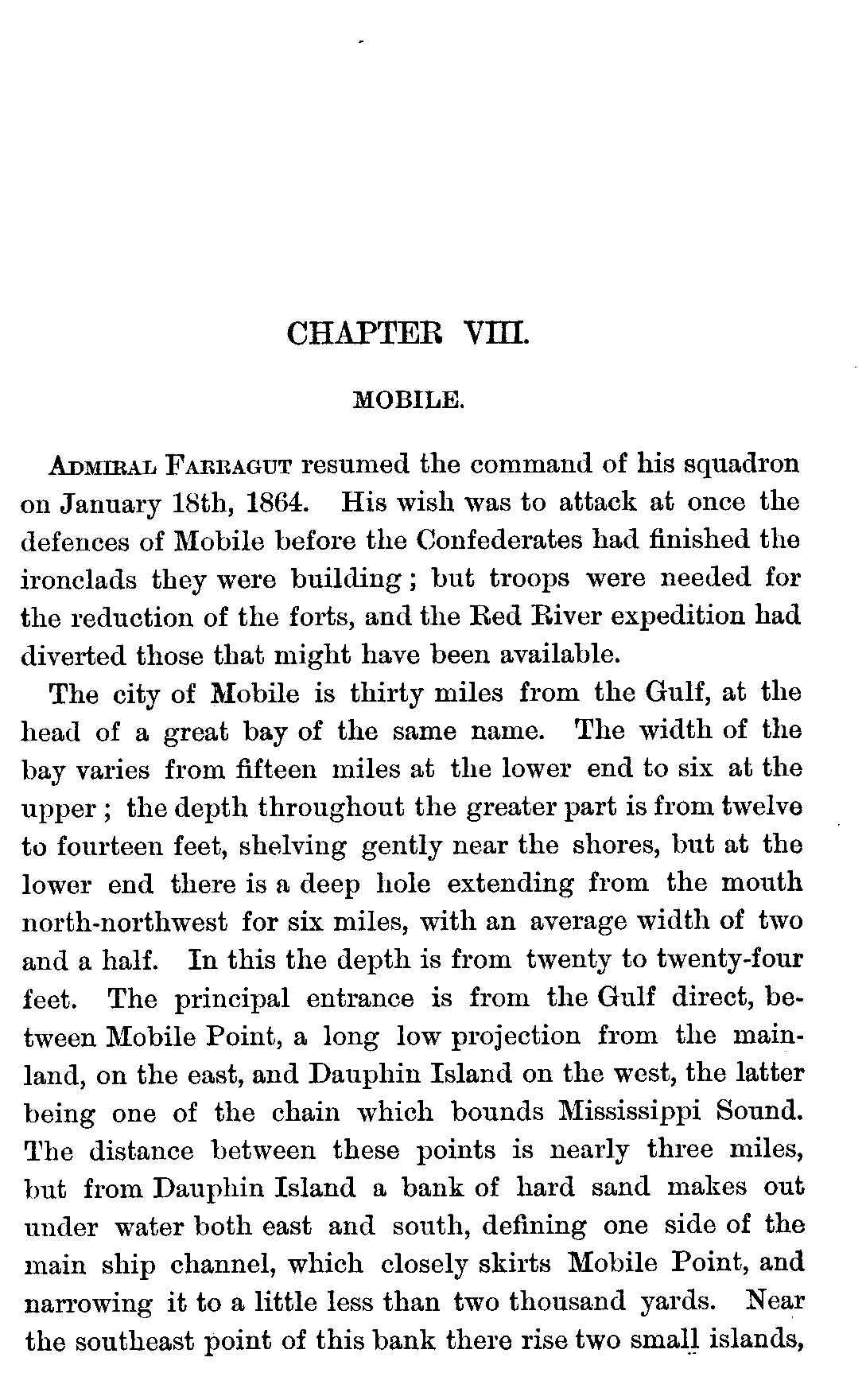 CHAPTER VIII.

MOBILE.

ADMIRAL FARRAGUT resumed the command of his squadron on January 18th, 1864. His wish was to attack at once the defences of Mobile before the Confederates had finished the ironclads they were building; but troops were needed for the reduction of the forts, and the Red River expedition had diverted those that might have been available.

The city of Mobile is thirty miles from the Gulf, at the head of a great bay of the same name. The width of the bay varies from fifteen miles at the lower end to six at the upper; the depth throughout the greater part is from twelve to fourteen feet, shelving gently near the shores, but at the lower end there is a deep hole extending from the mouth north-northwest for six miles, with an average width of two and a half. In this the depth is from twenty to twenty-four feet. The principal entrance is from the Gulf direct, between Mobile Point, a long low projection from the mainland, on the east, and Dauphin Island on the west, the latter being one of the chain which bounds Mississippi Sound. The distance between these points is nearly three miles, but from Dauphin Island a bank of hard sand makes out under water both east and south, defining one side of the main ship channel, which closely skirts Mobile Point, and narrowing it to a little less than two thousand yards. Near the southeast point of this bank there rise two small islands,